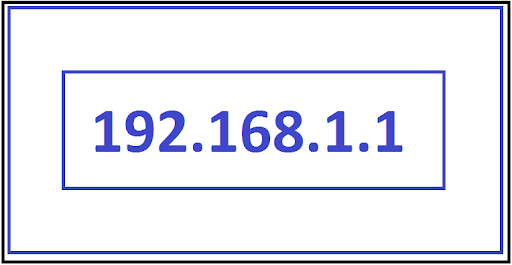 192.168.1.1